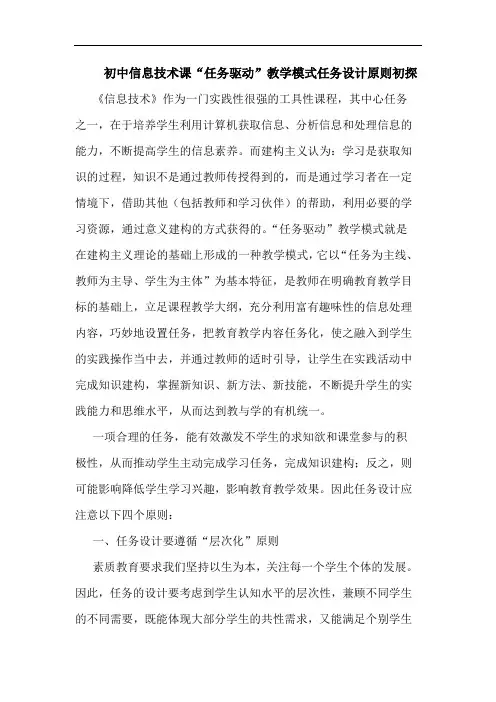 初中信息技术课“任务驱动”教学模式任务设计原则初探

《信息技术》作为一门实践性很强的工具性课程，其中心任务之一，在于培养学生利用计算机获取信息、分析信息和处理信息的能力，不断提高学生的信息素养。而建构主义认为：学习是获取知识的过程，知识不是通过教师传授得到的，而是通过学习者在一定情境下，借助其他（包括教师和学习伙伴）的帮助，利用必要的学习资源，通过意义建构的方式获得的。“任务驱动”教学模式就是在建构主义理论的基础上形成的一种教学模式，它以“任务为主线、教师为主导、学生为主体”为基本特征，是教师在明确教育教学目标的基础上，立足课程教学大纲，充分利用富有趣味性的信息处理内容，巧妙地设置任务，把教育教学内容任务化，使之融入到学生的实践操作当中去，并通过教师的适时引导，让学生在实践活动中完成知识建构，掌握新知识、新方法、新技能，不断提升学生的实践能力和思维水平，从而达到教与学的有机统一。

一项合理的任务，能有效激发不学生的求知欲和课堂参与的积极性，从而推动学生主动完成学习任务，完成知识建构；反之，则可能影响降低学生学习兴趣，影响教育教学效果。因此任务设计应注意以下四个原则：

一、任务设计要遵循“层次化”原则

素质教育要求我们坚持以生为本，关注每一个学生个体的发展。因此，任务的设计要考虑到学生认知水平的层次性，兼顾不同学生的不同需要，既能体现大部分学生的共性需求，又能满足个别学生